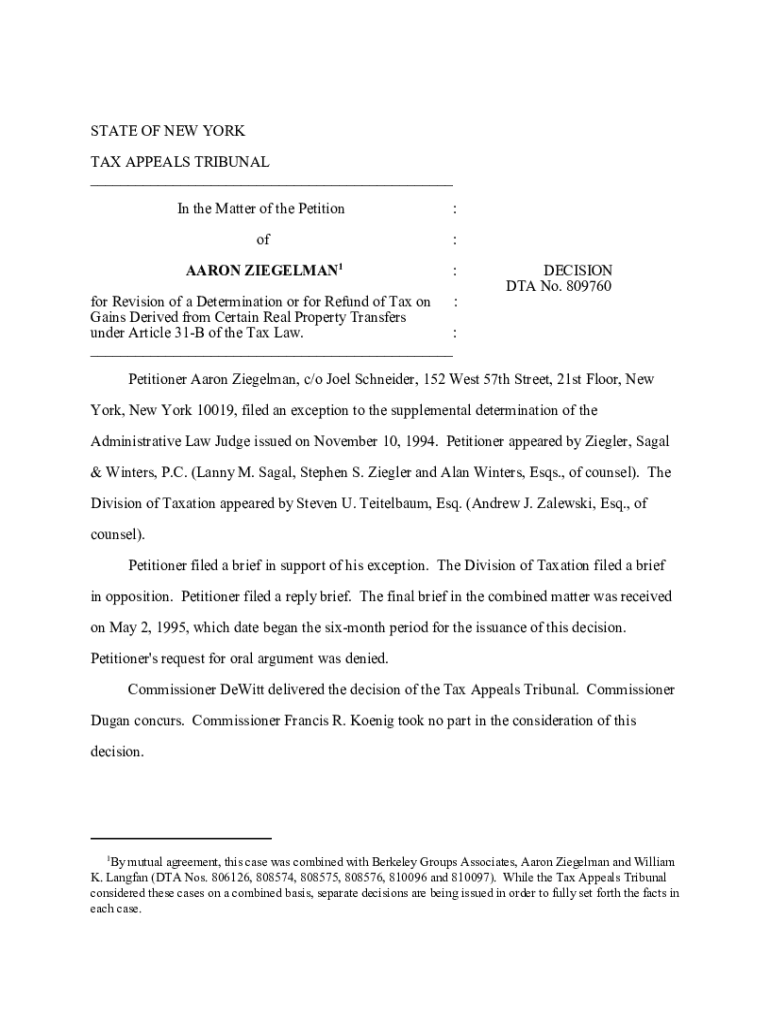 STATE OF NEW YORK

TAX APPEALS TRIBUNAL

In the Matter of the Petition :

of :

AARON ZIEGELMAN$^1$ : DECISION
DTA No. 809760

for Revision of a Determination or for Refund of Tax on Gains Derived from Certain Real Property Transfers under Article 31-B of the Tax Law. : :

Petitioner Aaron Ziegelman, c/o Joel Schneider, 152 West 57th Street, 21st Floor, New York, New York 10019, filed an exception to the supplemental determination of the Administrative Law Judge issued on November 10, 1994. Petitioner appeared by Ziegler, Sagal & Winters, P.C. (Lanny M. Sagal, Stephen S. Ziegler and Alan Winters, Esqs., of counsel). The Division of Taxation appeared by Steven U. Teitelbaum, Esq. (Andrew J. Zalewski, Esq., of counsel).

Petitioner filed a brief in support of his exception. The Division of Taxation filed a brief in opposition. Petitioner filed a reply brief. The final brief in the combined matter was received on May 2, 1995, which date began the six-month period for the issuance of this decision. Petitioner's request for oral argument was denied.

Commissioner DeWitt delivered the decision of the Tax Appeals Tribunal. Commissioner Dugan concurs. Commissioner Francis R. Koenig took no part in the consideration of this decision.

$^1$By mutual agreement, this case was combined with Berkeley Groups Associates, Aaron Ziegelman and William K. Langfan (DTA Nos. 806126, 808574, 808575, 808576, 810096 and 810097). While the Tax Appeals Tribunal considered these cases on a combined basis, separate decisions are being issued in order to fully set forth the facts in each case.